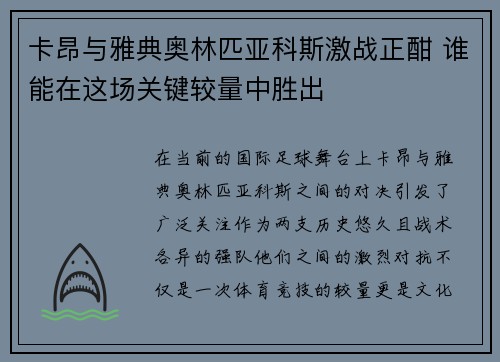 卡昂与雅典奥林匹亚科斯激战正酣 谁能在这场关键较量中胜出

在当前的国际足球舞台上卡昂与雅典奥林匹亚科斯之间的对决引发了广泛关注作为两支历史悠久且战术各异的强队他们之间的激烈对抗不仅是一次体育竞技的较量更是文化